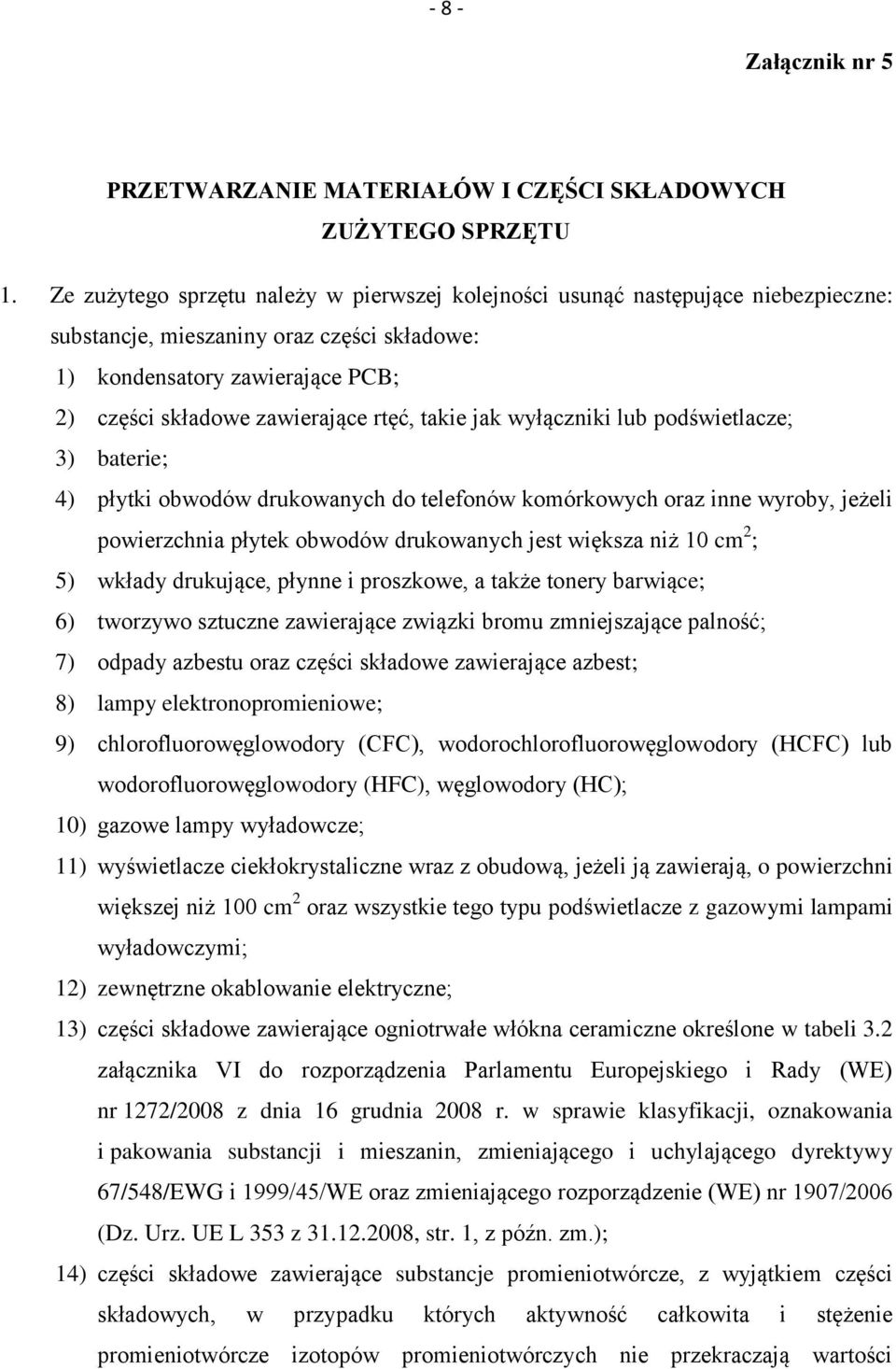 - 8 -

Załącznik nr 5

PRZETWARZANIE MATERIAŁÓW I CZĘŚCI SKŁADOWYCH ZUŻYTEGO SPRZĘTU

1. Ze zużytego sprzętu należy w pierwszej kolejności usunąć następujące niebezpieczne: substancje, mieszaniny oraz części składowe:

1) kondensatory zawierające PCB;

2) części składowe zawierające rtęć, takie jak wyłączniki lub podświetlacze;

3) baterie;

4) płytki obwodów drukowanych do telefonów komórkowych oraz inne wyroby, jeżeli powierzchnia płytek obwodów drukowanych jest większa niż 10 $cm^2$;

5) wkłady drukujące, płynne i proszkowe, a także tonery barwiące;

6) tworzywo sztuczne zawierające związki bromu zmniejszające palność;

7) odpady azbestu oraz części składowe zawierające azbest;

8) lampy elektronopromieniowe;

9) chlorofluorowęglowodory (CFC), wodorochlorofluorowęglowodory (HCFC) lub wodorofluorowęglowodory (HFC), węglowodory (HC);

10) gazowe lampy wyładowcze;

11) wyświetlacze ciekłokrystaliczne wraz z obudową, jeżeli ją zawierają, o powierzchni większej niż 100 $cm^2$ oraz wszystkie tego typu podświetlacze z gazowymi lampami wyładowczymi;

12) zewnętrzne okablowanie elektryczne;

13) części składowe zawierające ogniotrwałe włókna ceramiczne określone w tabeli 3.2 załącznika VI do rozporządzenia Parlamentu Europejskiego i Rady (WE) nr 1272/2008 z dnia 16 grudnia 2008 r. w sprawie klasyfikacji, oznakowania i pakowania substancji i mieszanin, zmieniającego i uchylającego dyrektywy 67/548/EWG i 1999/45/WE oraz zmieniającego rozporządzenie (WE) nr 1907/2006 (Dz. Urz. UE L 353 z 31.12.2008, str. 1, z późn. zm.);

14) części składowe zawierające substancje promieniotwórcze, z wyjątkiem części składowych, w przypadku których aktywność całkowita i stężenie promieniotwórcze izotopów promieniotwórczych nie przekraczają wartości